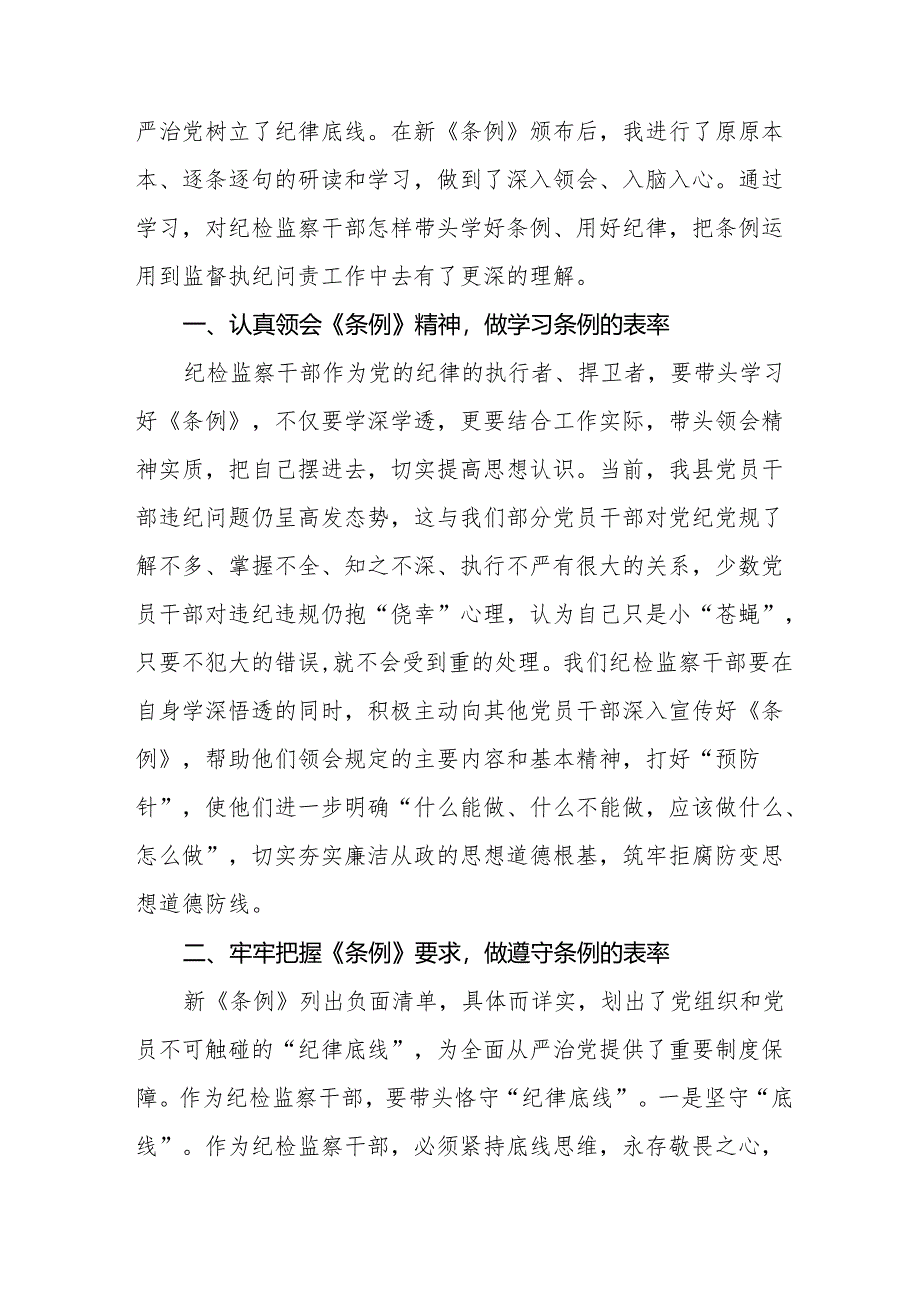 严治党树立了纪律底线。在新《条例》颁布后，我进行了原原本本、逐条逐句的研读和学习，做到了深入领会、入脑入心。通过学习，对纪检监察干部怎样带头学好条例、用好纪律，把条例运用到监督执纪问责工作中去有了更深的理解。

一、认真领会《条例》精神，做学习条例的表率

纪检监察干部作为党的纪律的执行者、捍卫者，要带头学习好《条例》，不仅要学深学透，更要结合工作实际，带头领会精神实质，把自己摆进去，切实提高思想认识。当前，我县党员干部违纪问题仍呈高发态势，这与我们部分党员干部对党纪党规了解不多、掌握不全、知之不深、执行不严有很大的关系，少数党员干部对违纪违规仍抱“侥幸”心理，认为自己只是小“苍蝇”，只要不犯大的错误，就不会受到重的处理。我们纪检监察干部要在自身学深悟透的同时，积极主动向其他党员干部深入宣传好《条例》，帮助他们领会规定的主要内容和基本精神，打好“预防针”，使他们进一步明确“什么能做、什么不能做，应该做什么、怎么做”，切实夯实廉洁从政的思想道德根基，筑牢拒腐防变思想道德防线。

二、牢牢把握《条例》要求，做遵守条例的表率

新《条例》列出负面清单，具体而详实，划出了党组织和党员不可触碰的“纪律底线”，为全面从严治党提供了重要制度保障。作为纪检监察干部，要带头恪守“纪律底线”。一是坚守“底线”。作为纪检监察干部，必须紧持底线思维，永存敬畏之心，